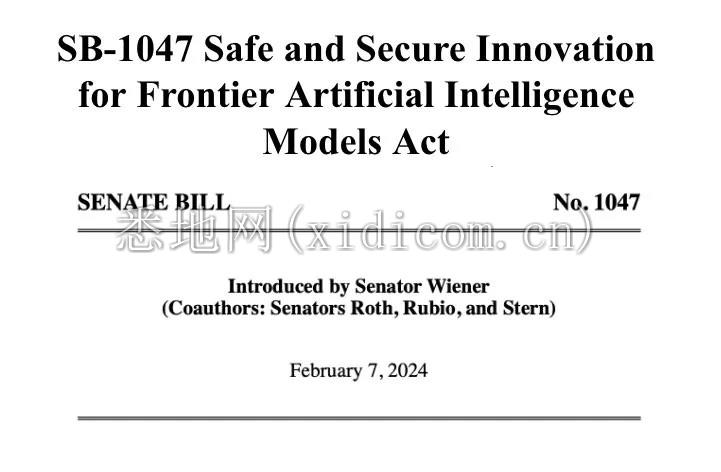 SB-1047 Safe and Secure Innovation for Frontier Artificial Intelligence Models Act

SENATE BILL No. 1047

悉地网(xidicom.cn)

Introduced by Senator Wiener
(Coauthors: Senators Roth, Rubio, and Stern)

February 7, 2024